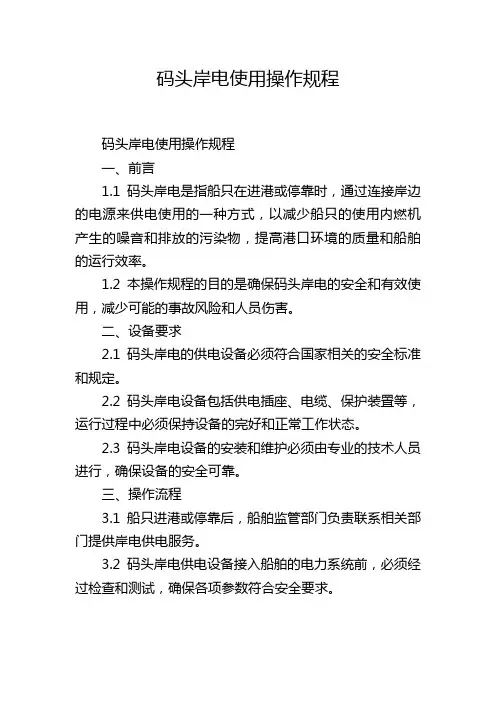 码头岸电使用操作规程

码头岸电使用操作规程

一、前言

1.1 码头岸电是指船只在进港或停靠时，通过连接岸边的电源来供电使用的一种方式，以减少船只的使用内燃机产生的噪音和排放的污染物，提高港口环境的质量和船舶的运行效率。

1.2 本操作规程的目的是确保码头岸电的安全和有效使用，减少可能的事故风险和人员伤害。

二、设备要求

2.1 码头岸电的供电设备必须符合国家相关的安全标准和规定。

2.2 码头岸电设备包括供电插座、电缆、保护装置等，运行过程中必须保持设备的完好和正常工作状态。

2.3 码头岸电设备的安装和维护必须由专业的技术人员进行，确保设备的安全可靠。

三、操作流程

3.1 船只进港或停靠后，船舶监管部门负责联系相关部门提供岸电供电服务。

3.2 码头岸电供电设备接入船舶的电力系统前，必须经过检查和测试，确保各项参数符合安全要求。